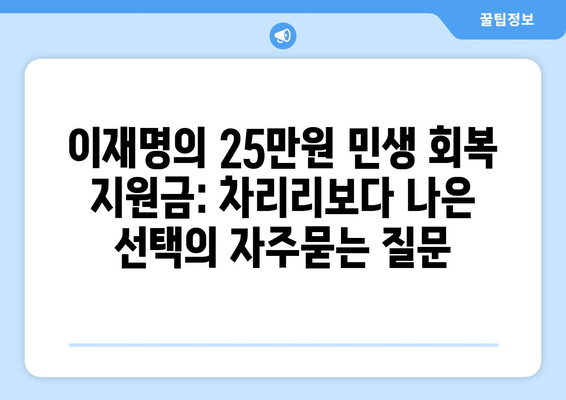 꿀팁정보

이재명의 25만원 민생 회복 지원금: 차리리보다 나은 선택의 자주묻는 질문